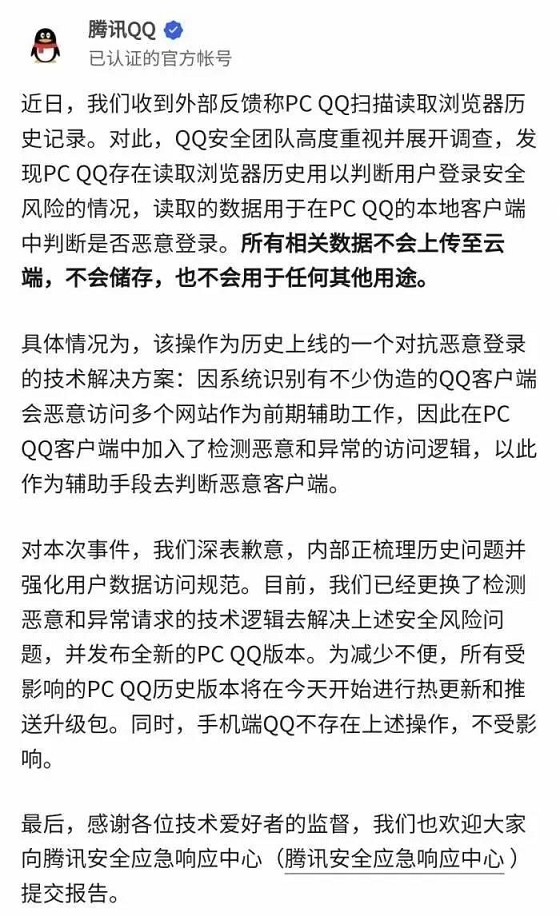 腾讯QQ
已认证的官方帐号

近日，我们收到外部反馈称PC QQ扫描读取浏览器历史记录。对此，QQ安全团队高度重视并展开调查，发现PC QQ存在读取浏览器历史用以判断用户登录安全风险的情况，读取的数据用于在PC QQ的本地客户端中判断是否恶意登录。所有相关数据不会上传至云端，不会储存，也不会用于任何其他用途。

具体情况为，该操作为历史上线的一个对抗恶意登录的技术解决方案：因系统识别有不少伪造的QQ客户端会恶意访问多个网站作为前期辅助工作，因此在PC QQ客户端中加入了检测恶意和异常的访问逻辑，以此作为辅助手段去判断恶意客户端。

对本次事件，我们深表歉意，内部正梳理历史问题并强化用户数据访问规范。目前，我们已经更换了检测恶意和异常请求的技术逻辑去解决上述安全风险问题，并发布全新的PC QQ版本。为减少不便，所有受影响的PC QQ历史版本将在今天开始进行热更新和推送升级包。同时，手机端QQ不存在上述操作，不受影响。

最后，感谢各位技术爱好者的监督，我们也欢迎大家向腾讯安全应急响应中心（腾讯安全应急响应中心）提交报告。